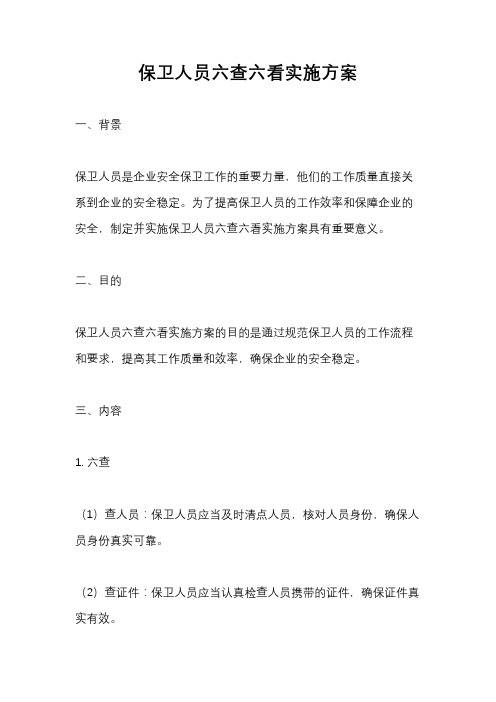 保卫人员六查六看实施方案

一、背景

保卫人员是企业安全保卫工作的重要力量，他们的工作质量直接关系到企业的安全稳定。为了提高保卫人员的工作效率和保障企业的安全，制定并实施保卫人员六查六看实施方案具有重要意义。

二、目的

保卫人员六查六看实施方案的目的是通过规范保卫人员的工作流程和要求，提高其工作质量和效率，确保企业的安全稳定。

三、内容

1. 六查

（1）查人员：保卫人员应当及时清点人员，核对人员身份，确保人员身份真实可靠。

（2）查证件：保卫人员应当认真检查人员携带的证件，确保证件真实有效。